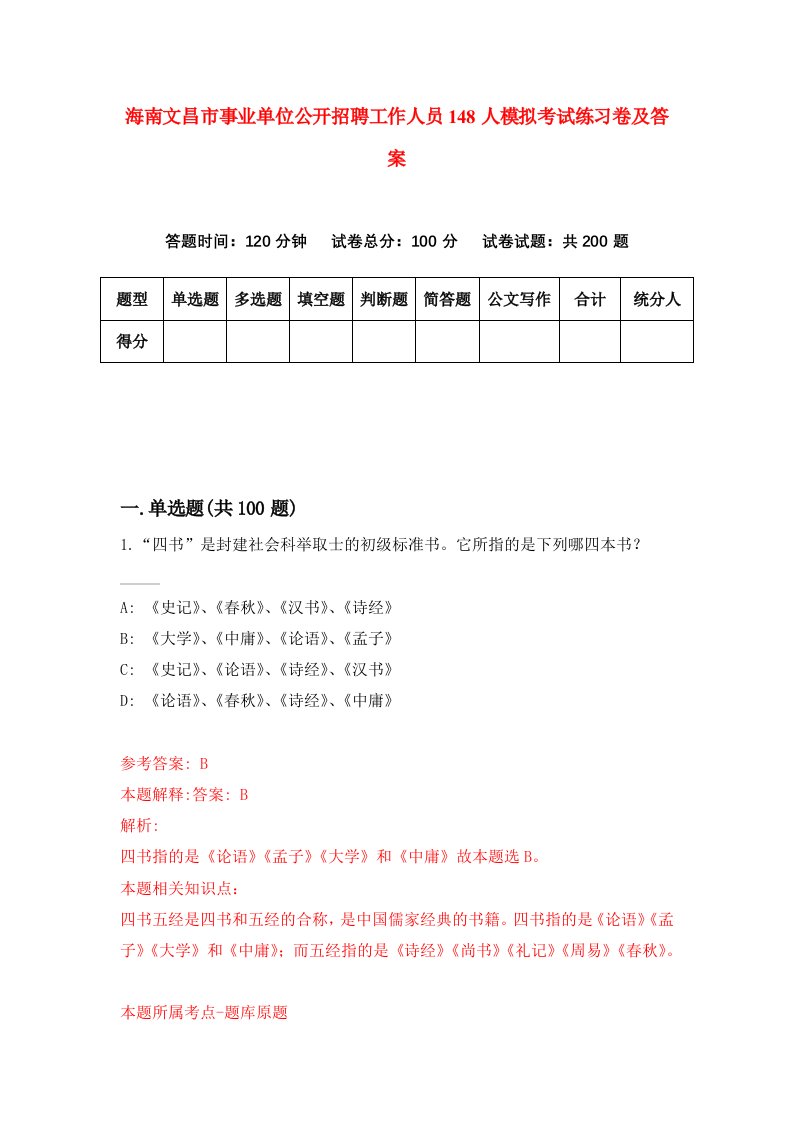 海南文昌市事业单位公开招聘工作人员148人模拟考试练习卷及答案

答题时间：120分钟　试卷总分：100分　试卷试题：共200题

| 题型 | 单选题 | 多选题 | 填空题 | 判断题 | 简答题 | 公文写作 | 合计 | 统分人 |
|---|---|---|---|---|---|---|---|---|
| 得分 | | | | | | | | |

一.单选题(共100题)

1.“四书”是封建社会科举取士的初级标准书。它所指的是下列哪四本书？

A: 《史记》、《春秋》、《汉书》、《诗经》

B: 《大学》、《中庸》、《论语》、《孟子》

C: 《史记》、《论语》、《诗经》、《汉书》

D: 《论语》、《春秋》、《诗经》、《中庸》

参考答案: B

本题解释:答案: B

解析:

四书指的是《论语》《孟子》《大学》和《中庸》故本题选B。

本题相关知识点：

四书五经是四书和五经的合称，是中国儒家经典的书籍。四书指的是《论语》《孟子》《大学》和《中庸》；而五经指的是《诗经》《尚书》《礼记》《周易》《春秋》。

本题所属考点-题库原题